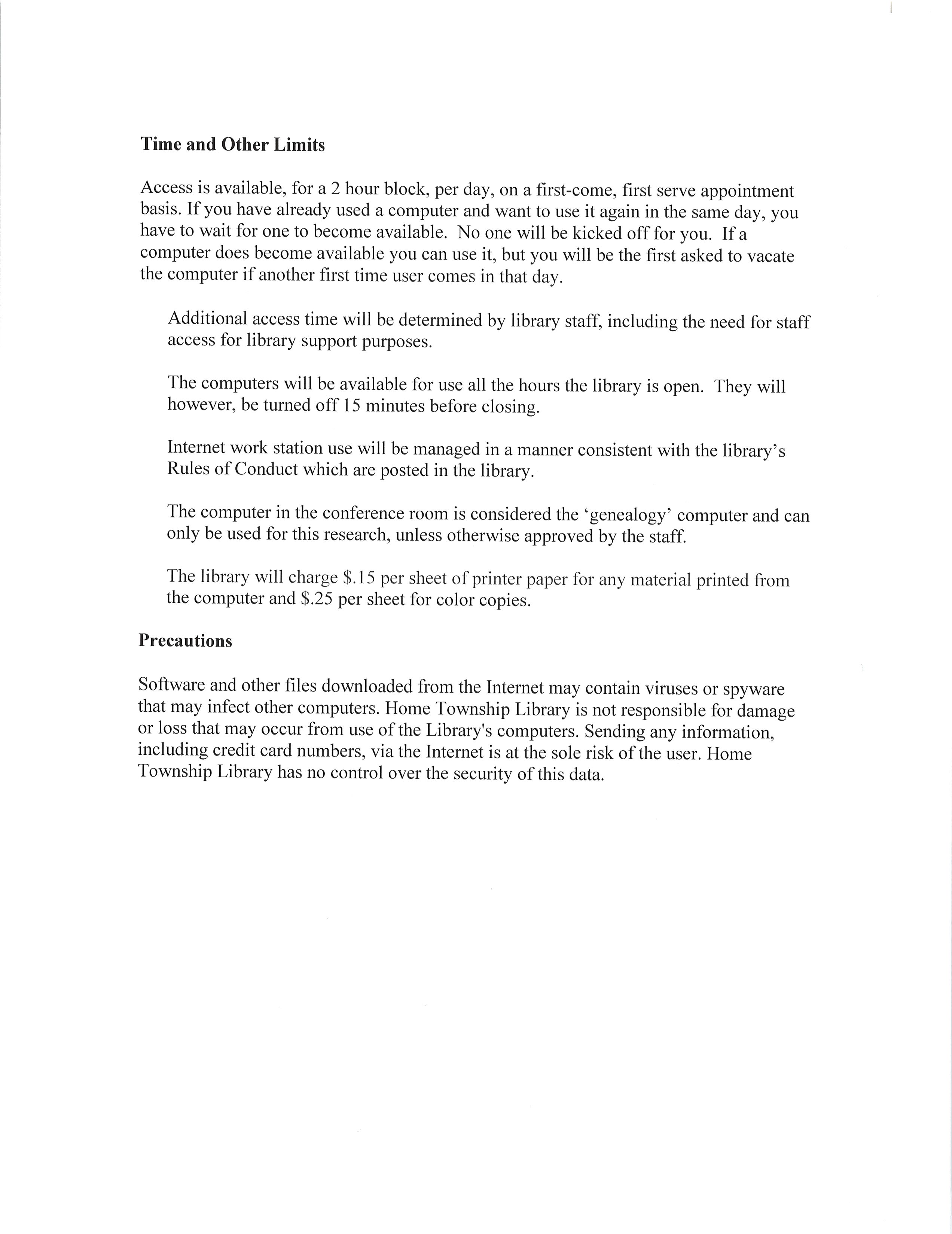 Time and Other Limits

Access is available, for a 2 hour block, per day, on a first-come, first serve appointment basis. If you have already used a computer and want to use it again in the same day, you have to wait for one to become available. No one will be kicked off for you. If a computer does become available you can use it, but you will be the first asked to vacate the computer if another first time user comes in that day.

Additional access time will be determined by library staff, including the need for staff access for library support purposes.

The computers will be available for use all the hours the library is open. They will however, be turned off 15 minutes before closing.

Internet work station use will be managed in a manner consistent with the library's Rules of Conduct which are posted in the library.

The computer in the conference room is considered the 'genealogy' computer and can only be used for this research, unless otherwise approved by the staff.

The library will charge $.15 per sheet of printer paper for any material printed from the computer and $.25 per sheet for color copies.

Precautions

Software and other files downloaded from the Internet may contain viruses or spyware that may infect other computers. Home Township Library is not responsible for damage or loss that may occur from use of the Library's computers. Sending any information, including credit card numbers, via the Internet is at the sole risk of the user. Home Township Library has no control over the security of this data.